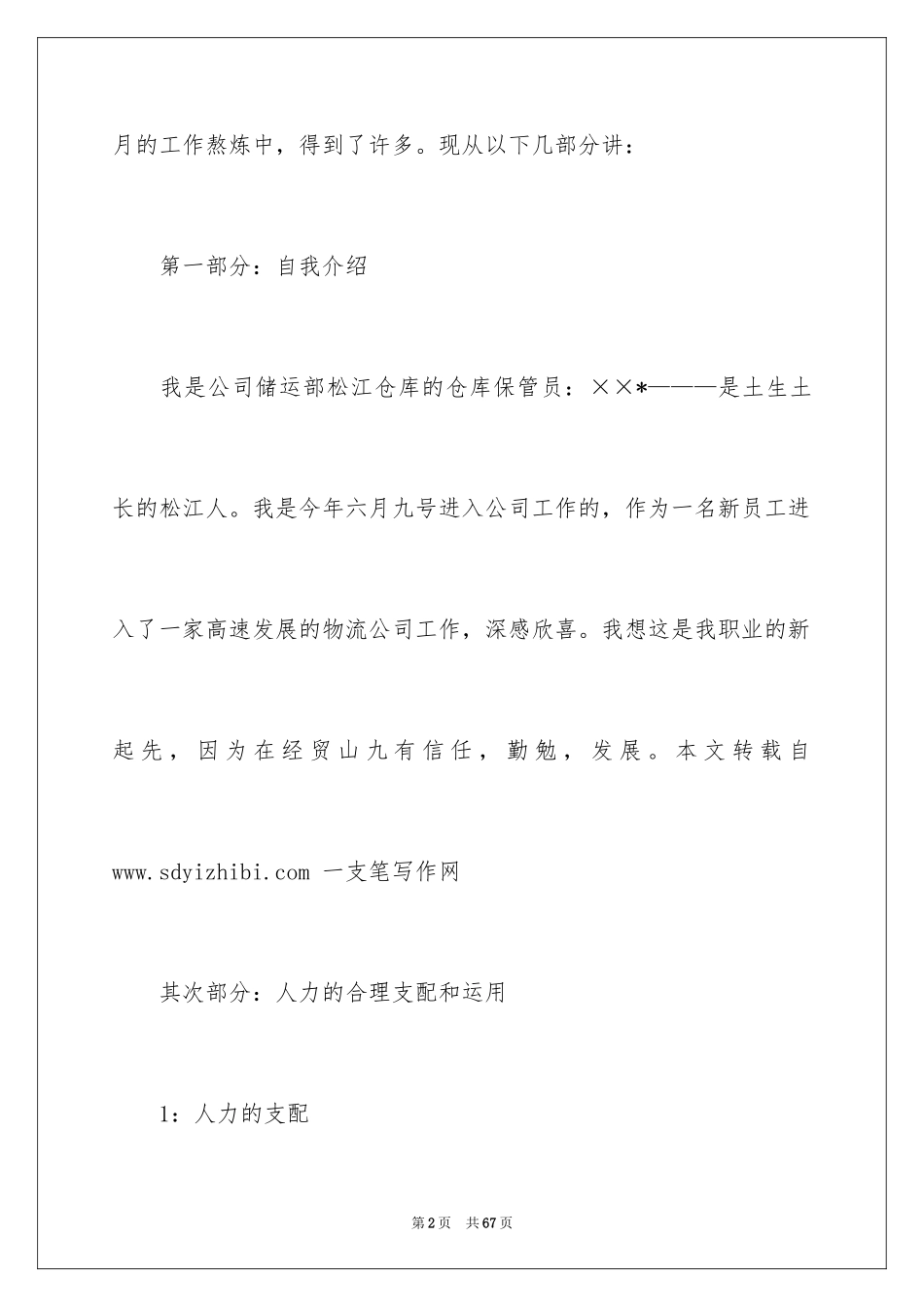 月的工作熬炼中，得到了许多。现从以下几部分讲：

第一部分：自我介绍

我是公司储运部松江仓库的仓库保管员：××*———是土生土长的松江人。我是今年六月九号进入公司工作的，作为一名新员工进入了一家高速发展的物流公司工作，深感欣喜。我想这是我职业的新起先，因为在经贸山九有信任，勤勉，发展。本文转载自www.sdyizhibi.com 一支笔写作网

其次部分：人力的合理支配和运用

1：人力的支配

第2页 共67页